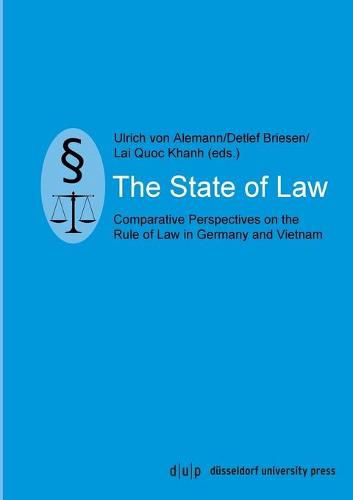 §

Ulrich von Alemann/Detlef Briesen/
Lai Quoc Khanh (eds.)

The State of Law

Comparative Perspectives on the Rule of Law in Germany and Vietnam

d|u|p düsseldorf university press